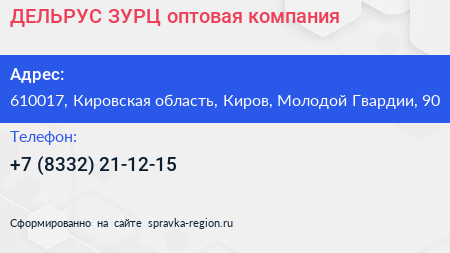 ДЕЛЬРУС ЗУРЦ оптовая компания

Адрес:

610017, Кировская область, Киров, Молодой Гвардии, 90

Телефон:

+7 (8332) 21-12-15

Сформированно на сайте spravka-region.ru